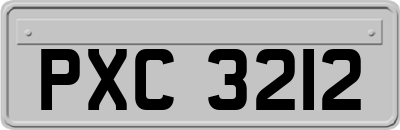 PXC 3212